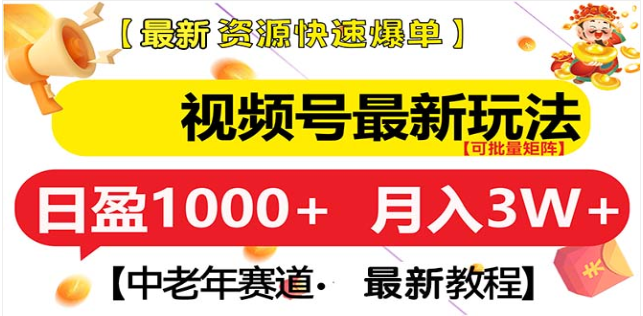 【最新 资源快速爆单】

视频号最新玩法
【可批量矩阵】

日盈1000＋ 月入3W＋

【中老年赛道· 最新教程】